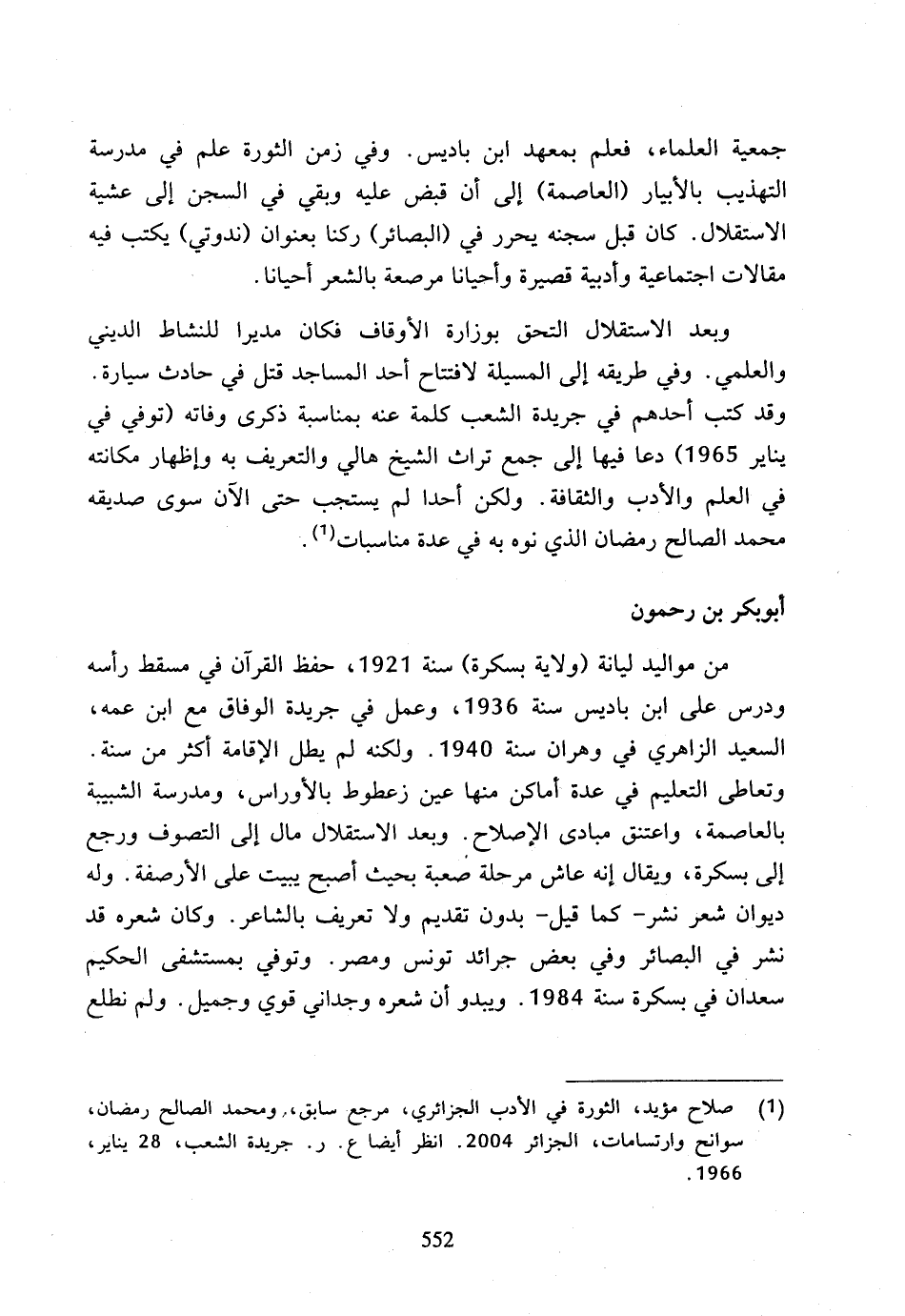 جمعية العلماء، فعلم بمعهد ابن باديس. وفي زمن الثورة علم في مدرسة التهذيب بالأبيار (العاصمة) إلى أن قبض عليه وبقي في السجن إلى عشية الاستقلال. كان قبل سجنه يحرر في (البصائر) ركنا بعنوان (ندوتي) يكتب فيه مقالات اجتماعية وأدبية قصيرة وأحيانا مرصعة بالشعر أحيانا.

وبعد الاستقلال التحق بوزارة الأوقاف فكان مديرا للنشاط الديني والعلمي. وفي طريقه إلى المسيلة لافتتاح أحد المساجد قتل في حادث سيارة. وقد كتب أحدهم في جريدة الشعب كلمة عنه بمناسبة ذكرى وفاته (توفي في يناير 1965) دعا فيها إلى جمع تراث الشيخ هالي والتعريف به وإظهار مكانته في العلم والأدب والثقافة. ولكن أحدا لم يستجب حتى الآن سوى صديقه محمد الصالح رمضان الذي نوه به في عدة مناسبات$^{(1)}$.

أبوبكر بن رحمون

من مواليد ليانة (ولاية بسكرة) سنة 1921، حفظ القرآن في مسقط رأسه ودرس على ابن باديس سنة 1936، وعمل في جريدة الوفاق مع ابن عمه، السعيد الزاهري في وهران سنة 1940. ولكنه لم يطل الإقامة أكثر من سنة. وتعاطى التعليم في عدة أماكن منها عين زعطوط بالأوراس، ومدرسة الشبيبة بالعاصمة، واعتنق مبادئ الإصلاح. وبعد الاستقلال مال إلى التصوف ورجع إلى بسكرة، ويقال إنه عاش مرحلة صعبة بحيث أصبح يبيت على الأرصفة. وله ديوان شعر نشر- كما قيل- بدون تقديم ولا تعريف بالشاعر. وكان شعره قد نشر في البصائر وفي بعض جرائد تونس ومصر. وتوفي بمستشفى الحكيم سعدان في بسكرة سنة 1984. ويبدو أن شعره وجداني قوي وجميل. ولم نطلع

(1) صلاح مؤيد، الثورة في الأدب الجزائري، مرجع سابق، ومحمد الصالح رمضان، سوانح وارتسامات، الجزائر 2004. انظر أيضا ع. ر. جريدة الشعب، 28 يناير، 1966.

552